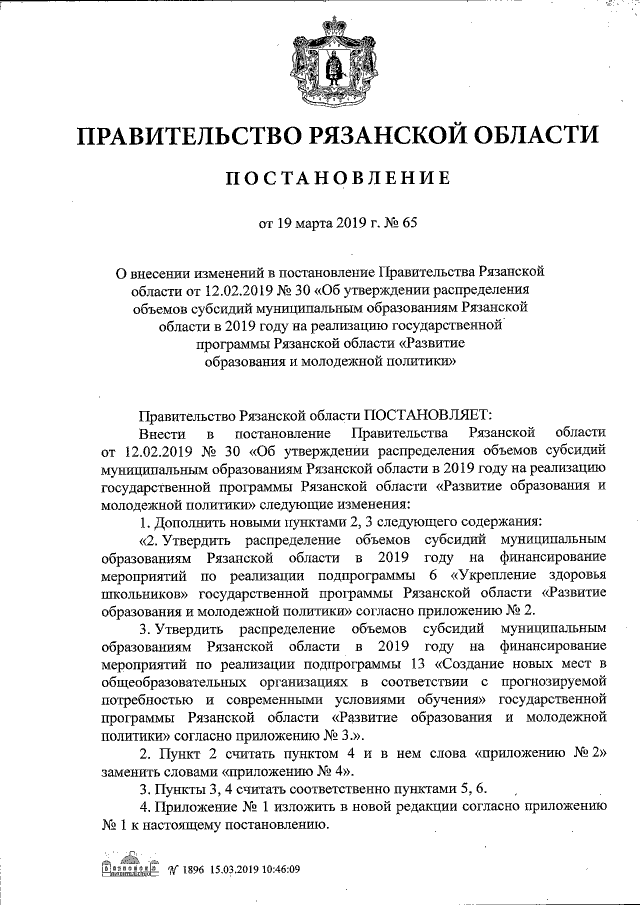 ПРАВИТЕЛЬСТВО РЯЗАНСКОЙ ОБЛАСТИ

ПОСТАНОВЛЕНИЕ

от 19 марта 2019 г. № 65

О внесении изменений в постановление Правительства Рязанской области от 12.02.2019 № 30 «Об утверждении распределения объемов субсидий муниципальным образованиям Рязанской области в 2019 году на реализацию государственной программы Рязанской области «Развитие образования и молодежной политики»

Правительство Рязанской области ПОСТАНОВЛЯЕТ:

Внести в постановление Правительства Рязанской области от 12.02.2019 № 30 «Об утверждении распределения объемов субсидий муниципальным образованиям Рязанской области в 2019 году на реализацию государственной программы Рязанской области «Развитие образования и молодежной политики» следующие изменения:

1. Дополнить новыми пунктами 2, 3 следующего содержания:

«2. Утвердить распределение объемов субсидий муниципальным образованиям Рязанской области в 2019 году на финансирование мероприятий по реализации подпрограммы 6 «Укрепление здоровья школьников» государственной программы Рязанской области «Развитие образования и молодежной политики» согласно приложению № 2.

3. Утвердить распределение объемов субсидий муниципальным образованиям Рязанской области в 2019 году на финансирование мероприятий по реализации подпрограммы 13 «Создание новых мест в общеобразовательных организациях в соответствии с прогнозируемой потребностью и современными условиями обучения» государственной программы Рязанской области «Развитие образования и молодежной политики» согласно приложению № 3.».

2. Пункт 2 считать пунктом 4 и в нем слова «приложению № 2» заменить словами «приложению № 4».

3. Пункты 3, 4 считать соответственно пунктами 5, 6.

4. Приложение № 1 изложить в новой редакции согласно приложению № 1 к настоящему постановлению.

1896 15.03.2019 10:46:09